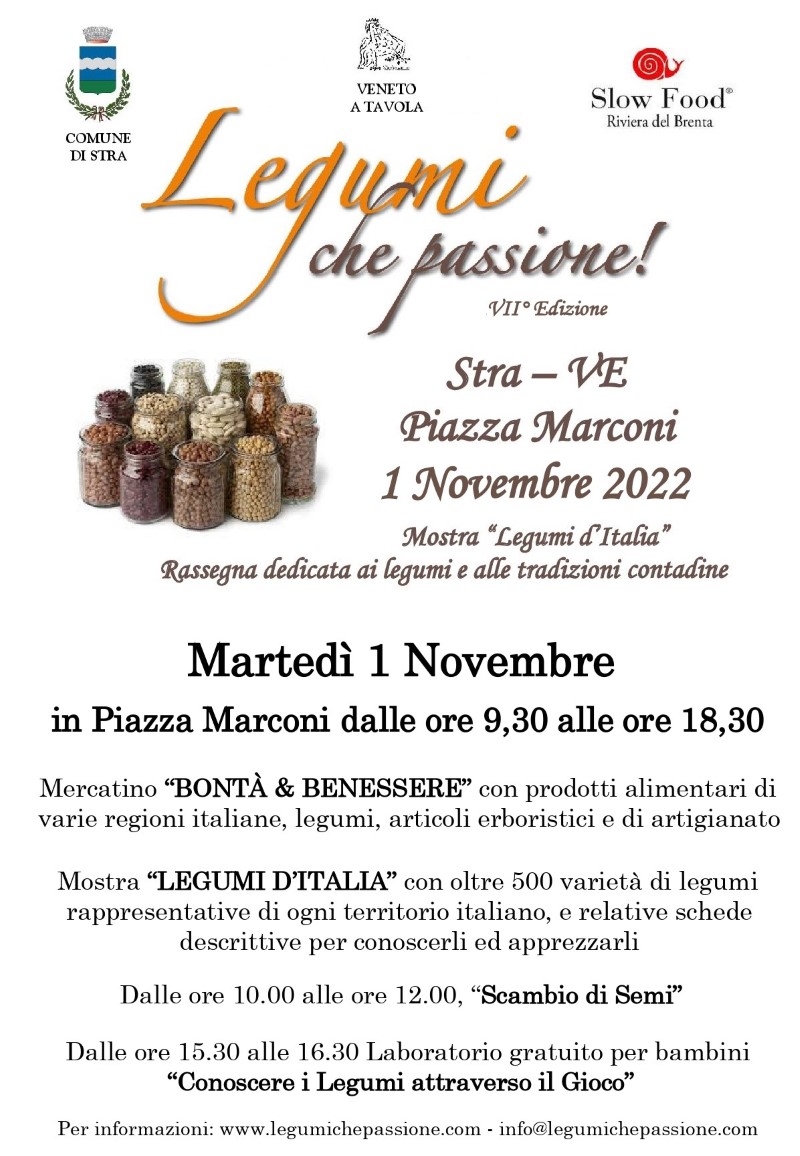 COMUNE
DI STRA

VENETO
A TAVOLA

Slow Food®
Riviera del Brenta

Legumi
che passione!

VII° Edizione

Stra – VE
Piazza Marconi
1 Novembre 2022

Mostra "Legumi d'Italia"
Rassegna dedicata ai legumi e alle tradizioni contadine

Martedì 1 Novembre

in Piazza Marconi dalle ore 9,30 alle ore 18,30

Mercatino "BONTÀ & BENESSERE" con prodotti alimentari di varie regioni italiane, legumi, articoli erboristici e di artigianato

Mostra "LEGUMI D'ITALIA" con oltre 500 varietà di legumi rappresentative di ogni territorio italiano, e relative schede descrittive per conoscerli ed apprezzarli

Dalle ore 10.00 alle ore 12.00, "Scambio di Semi"

Dalle ore 15.30 alle 16.30 Laboratorio gratuito per bambini
"Conoscere i Legumi attraverso il Gioco"

Per informazioni: www.legumichepassione.com - info@legumichepassione.com